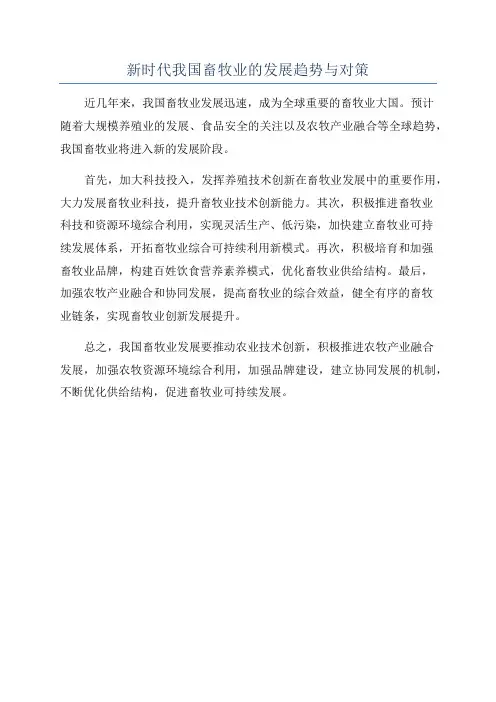 新时代我国畜牧业的发展趋势与对策

近几年来，我国畜牧业发展迅速，成为全球重要的畜牧业大国。预计随着大规模养殖业的发展、食品安全的关注以及农牧产业融合等全球趋势，我国畜牧业将进入新的发展阶段。

首先，加大科技投入，发挥养殖技术创新在畜牧业发展中的重要作用，大力发展畜牧业科技，提升畜牧业技术创新能力。其次，积极推进畜牧业科技和资源环境综合利用，实现灵活生产、低污染，加快建立畜牧业可持续发展体系，开拓畜牧业综合可持续利用新模式。再次，积极培育和加强畜牧业品牌，构建百姓饮食营养素养模式，优化畜牧业供给结构。最后，加强农牧产业融合和协同发展，提高畜牧业的综合效益，健全有序的畜牧业链条，实现畜牧业创新发展提升。

总之，我国畜牧业发展要推动农业技术创新，积极推进农牧产业融合发展，加强农牧资源环境综合利用，加强品牌建设，建立协同发展的机制，不断优化供给结构，促进畜牧业可持续发展。